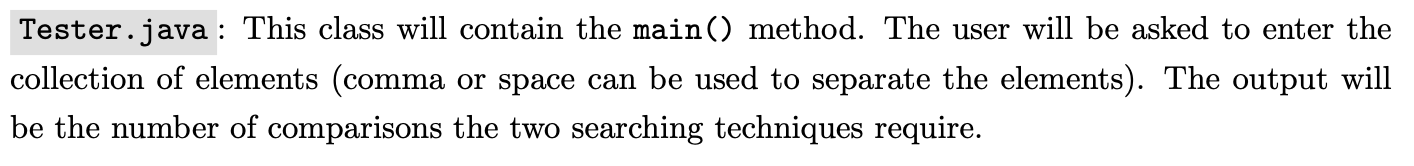 Tester.java: This class will contain the main() method. The user will be asked to enter the collection of elements (comma or space can be used to separate the elements). The output will be the number of comparisons the two searching techniques require.